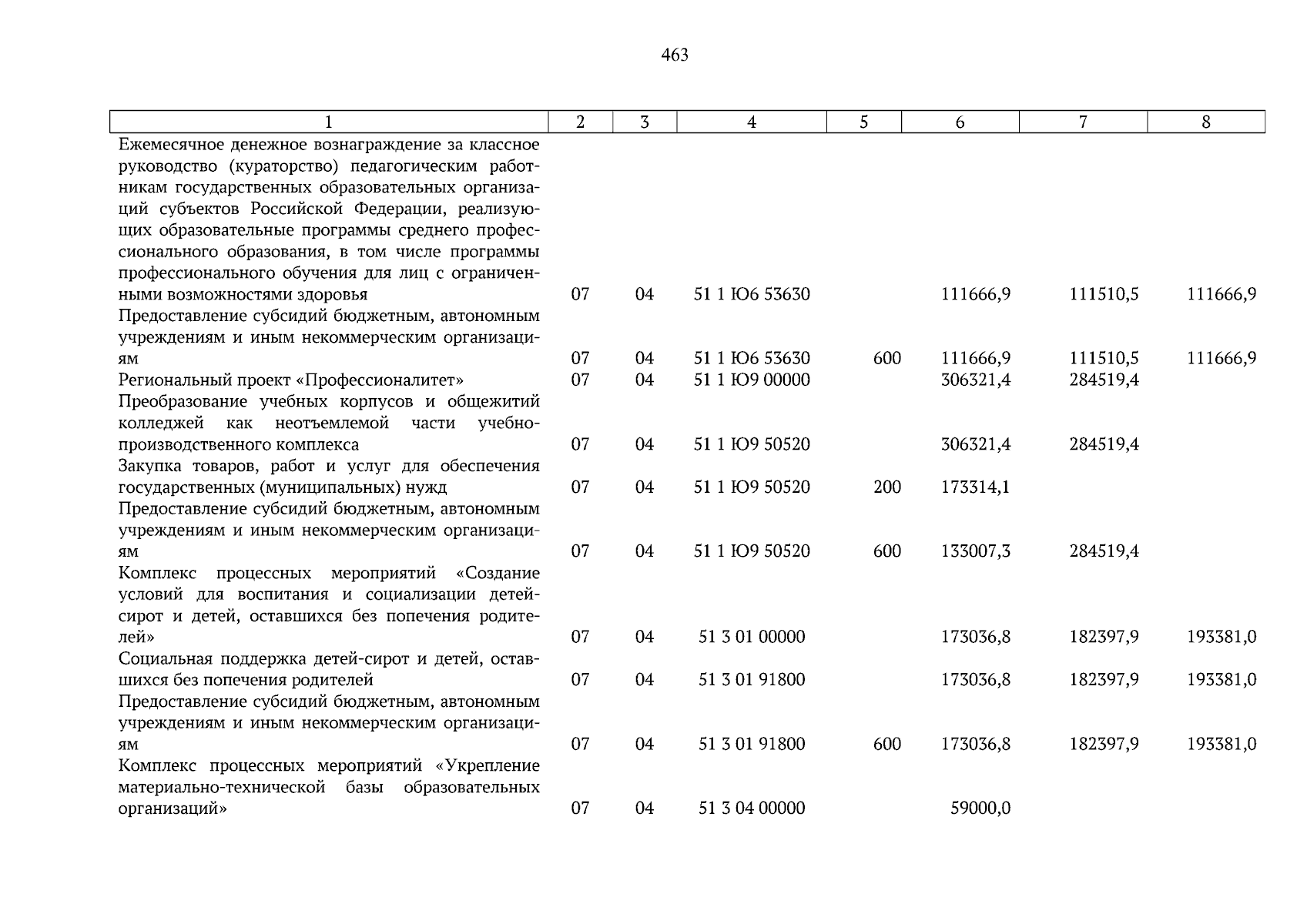 463

| 1 | 2 | 3 | 4 | 5 | 6 | 7 | 8 |
|---|---|---|---|---|---|---|---|
| Ежемесячное денежное вознаграждение за классное руководство (кураторство) педагогическим работникам государственных образовательных организаций субъектов Российской Федерации, реализующих образовательные программы среднего профессионального образования, в том числе программы профессионального обучения для лиц с ограниченными возможностями здоровья | 07 | 04 | 51 1 Ю6 53630 | | 111666,9 | 111510,5 | 111666,9 |
| Предоставление субсидий бюджетным, автономным учреждениям и иным некоммерческим организациям | 07 | 04 | 51 1 Ю6 53630 | 600 | 111666,9 | 111510,5 | 111666,9 |
| Региональный проект «Профессионалитет» | 07 | 04 | 51 1 Ю9 00000 | | 306321,4 | 284519,4 | |
| Преобразование учебных корпусов и общежитий колледжей как неотъемлемой части учебно-производственного комплекса | 07 | 04 | 51 1 Ю9 50520 | | 306321,4 | 284519,4 | |
| Закупка товаров, работ и услуг для обеспечения государственных (муниципальных) нужд | 07 | 04 | 51 1 Ю9 50520 | 200 | 173314,1 | | |
| Предоставление субсидий бюджетным, автономным учреждениям и иным некоммерческим организациям | 07 | 04 | 51 1 Ю9 50520 | 600 | 133007,3 | 284519,4 | |
| Комплекс процессных мероприятий «Создание условий для воспитания и социализации детей-сирот и детей, оставшихся без попечения родителей» | 07 | 04 | 51 3 01 00000 | | 173036,8 | 182397,9 | 193381,0 |
| Социальная поддержка детей-сирот и детей, оставшихся без попечения родителей | 07 | 04 | 51 3 01 91800 | | 173036,8 | 182397,9 | 193381,0 |
| Предоставление субсидий бюджетным, автономным учреждениям и иным некоммерческим организациям | 07 | 04 | 51 3 01 91800 | 600 | 173036,8 | 182397,9 | 193381,0 |
| Комплекс процессных мероприятий «Укрепление материально-технической базы образовательных организаций» | 07 | 04 | 51 3 04 00000 | | 59000,0 | | |